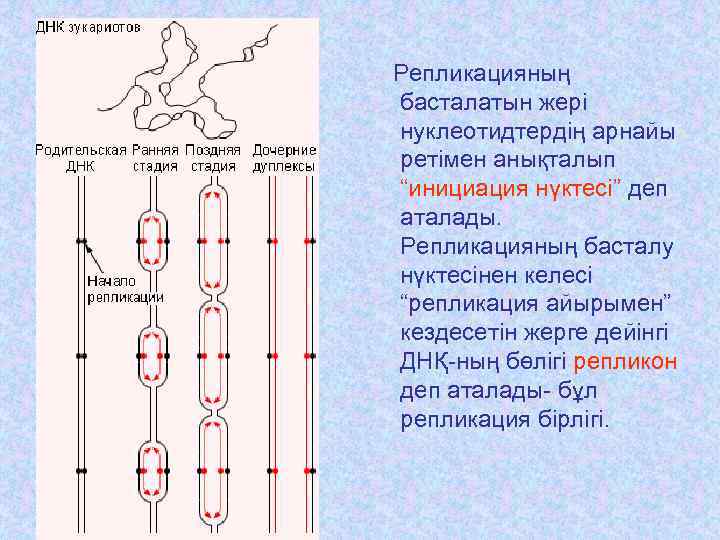 ДНК эукариотов

Родительская ДНК

Ранняя стадия

Поздняя стадия

Дочерние дуплексы

Начало репликации

Репликацияның басталатын жері нуклеотидтердің арнайы ретімен анықталып “инициация нүктесі” деп аталады. Репликацияның басталу нүктесінен келесі “репликация айырымен” кездесетін жерге дейінгі ДНҚ-ның бөлігі репликон деп аталады- бұл репликация бірлігі.